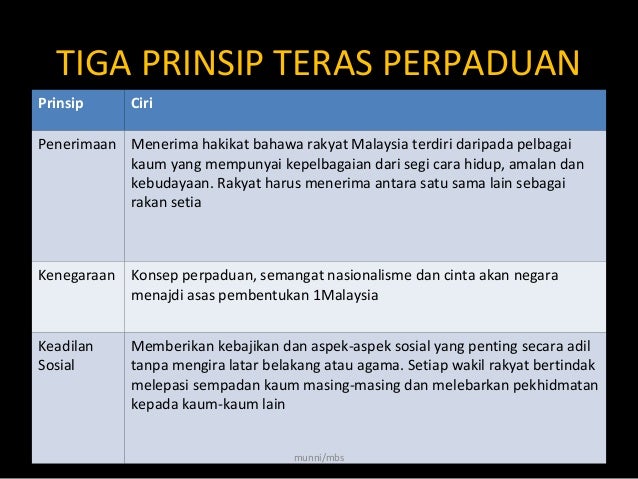 TIGA PRINSIP TERAS PERPADUAN

| Prinsip | Ciri |
|---|---|
| Penerimaan | Menerima hakikat bahawa rakyat Malaysia terdiri daripada pelbagai kaum yang mempunyai kepelbagaian dari segi cara hidup, amalan dan kebudayaan. Rakyat harus menerima antara satu sama lain sebagai rakan setia |
| Kenegaraan | Konsep perpaduan, semangat nasionalisme dan cinta akan negara menajdi asas pembentukan 1Malaysia |
| Keadilan Sosial | Memberikan kebajikan dan aspek-aspek sosial yang penting secara adil tanpa mengira latar belakang atau agama. Setiap wakil rakyat bertindak melepasi sempadan kaum masing-masing dan melebarkan pekhidmatan kepada kaum-kaum lain |

munni/mbs